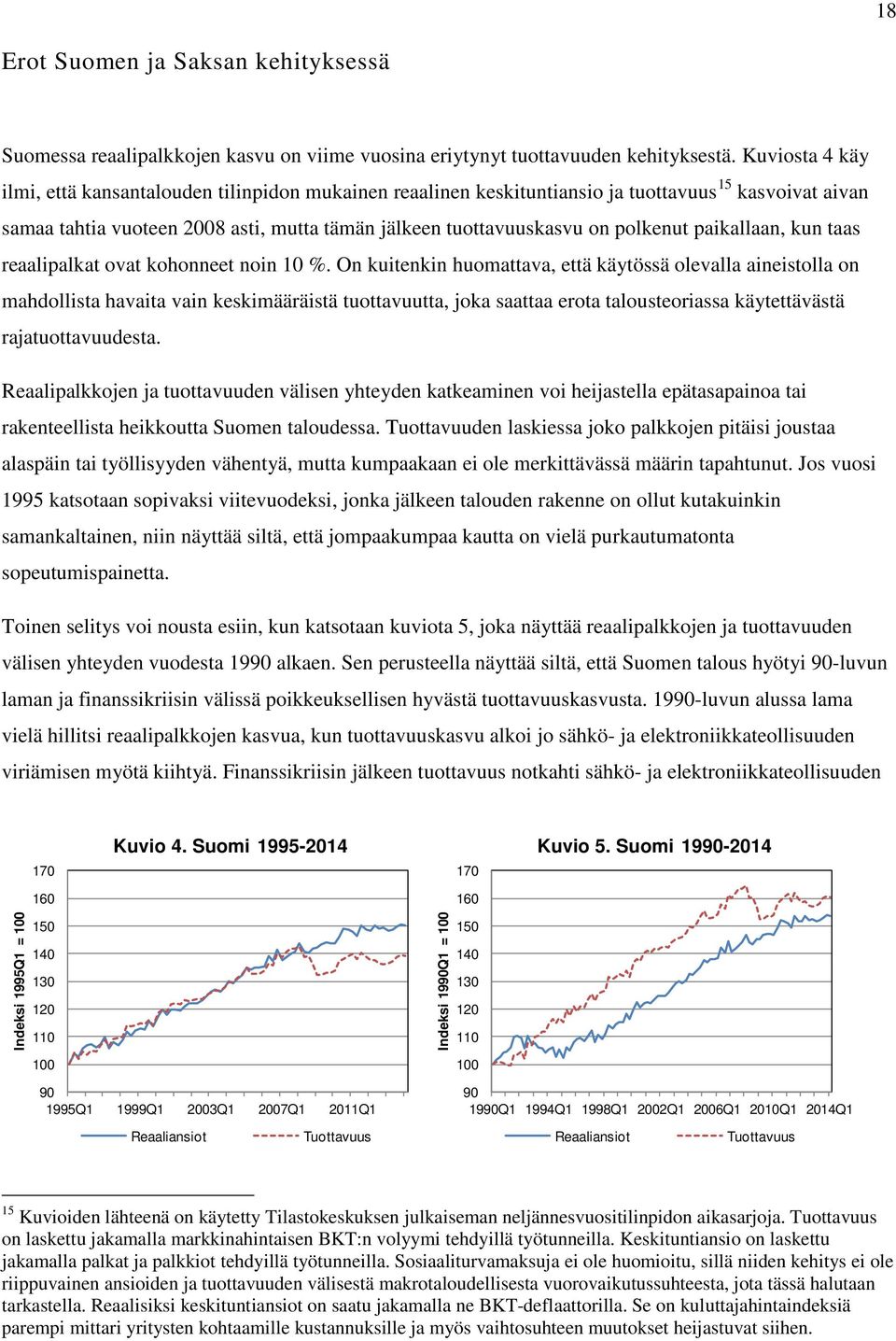 18

Erot Suomen ja Saksan kehityksessä

Suomessa reaalipalkkojen kasvu on viime vuosina eriytynyt tuottavuuden kehityksestä. Kuviosta 4 käy ilmi, että kansantalouden tilinpidon mukainen reaalinen keskituntiansio ja tuottavuus$^{15}$ kasvoivat aivan samaa tahtia vuoteen 2008 asti, mutta tämän jälkeen tuottavuuskasvu on polkenut paikallaan, kun taas reaalipalkat ovat kohonneet noin 10 %. On kuitenkin huomattava, että käytössä olevalla aineistolla on mahdollista havaita vain keskimääräistä tuottavuutta, joka saattaa erota talousteoriassa käytettävästä rajatuottavuudesta.

Reaalipalkkojen ja tuottavuuden välisen yhteyden katkeaminen voi heijastella epätasapainoa tai rakenteellista heikkoutta Suomen taloudessa. Tuottavuuden laskiessa joko palkkojen pitäisi joustaa alaspäin tai työllisyyden vähentyä, mutta kumpaakaan ei ole merkittävässä määrin tapahtunut. Jos vuosi 1995 katsotaan sopivaksi viitevuodeksi, jonka jälkeen talouden rakenne on ollut kutakuinkin samankaltainen, niin näyttää siltä, että jompaakumpaa kautta on vielä purkautumatonta sopeutumispainetta.

Toinen selitys voi nousta esiin, kun katsotaan kuviota 5, joka näyttää reaalipalkkojen ja tuottavuuden välisen yhteyden vuodesta 1990 alkaen. Sen perusteella näyttää siltä, että Suomen talous hyötyi 90-luvun laman ja finanssikriisin välissä poikkeuksellisen hyvästä tuottavuuskasvusta. 1990-luvun alussa lama vielä hillitsi reaalipalkkojen kasvua, kun tuottavuuskasvu alkoi jo sähkö- ja elektroniikkateollisuuden viriämisen myötä kiihtyä. Finanssikriisin jälkeen tuottavuus notkahti sähkö- ja elektroniikkateollisuuden

Kuvio 4. Suomi 1995-2014

Indeksi 1995Q1 = 100

170
160
150
140
130
120
110
100
90

1995Q1 1999Q1 2003Q1 2007Q1 2011Q1

Reaaliansiot Tuottavuus

Kuvio 5. Suomi 1990-2014

Indeksi 1990Q1 = 100

170
160
150
140
130
120
110
100
90

1990Q1 1994Q1 1998Q1 2002Q1 2006Q1 2010Q1 2014Q1

Reaaliansiot Tuottavuus

$^{15}$ Kuvioiden lähteenä on käytetty Tilastokeskuksen julkaiseman neljännesvuositilinpidon aikasarjoja. Tuottavuus on laskettu jakamalla markkinahintaisen BKT:n volyymi tehdyillä työtunneilla. Keskituntiansio on laskettu jakamalla palkat ja palkkiot tehdyillä työtunneilla. Sosiaaliturvamaksuja ei ole huomioitu, sillä niiden kehitys ei ole riippuvainen ansioiden ja tuottavuuden välisestä makrotaloudellisesta vuorovaikutussuhteesta, jota tässä halutaan tarkastella. Reaalisiksi keskituntiansiot on saatu jakamalla ne BKT-deflaattorilla. Se on kuluttajahintaindeksiä parempi mittari yritysten kohtaamille kustannuksille ja myös vaihtosuhteen muutokset heijastuvat siihen.